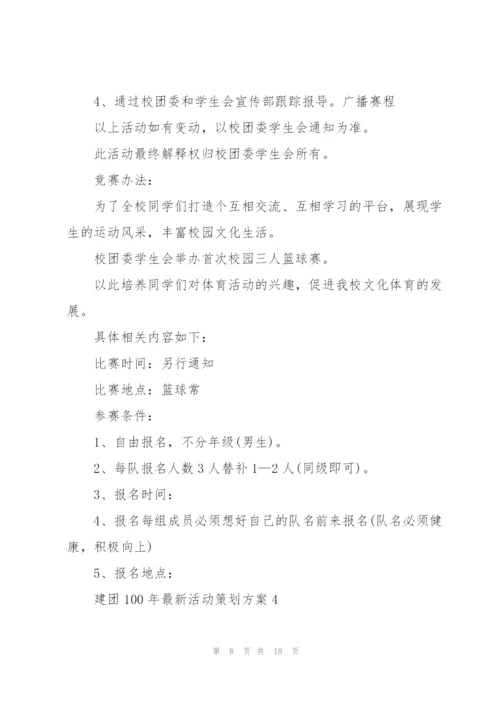 4、通过校团委和学生会宣传部跟踪报导。广播赛程

以上活动如有变动，以校团委学生会通知为准。

此活动最终解释权归校团委学生会所有。

竞赛办法：

为了全校同学们打造个互相交流、互相学习的平台，展现学生的运动风采，丰富校园文化生活。

校团委学生会举办首次校园三人篮球赛。

以此培养同学们对体育活动的兴趣，促进我校文化体育的发展。

具体相关内容如下：

比赛时间：另行通知

比赛地点：篮球常

参赛条件：

1、自由报名，不分年级(男生)。

2、每队报名人数3人替补1—2人(同级即可)。

3、报名时间：

4、报名每组成员必须想好自己的队名前来报名(队名必须健康，积极向上)

5、报名地点：

建团100年最新活动策划方案4

第 8 页 共 18 页